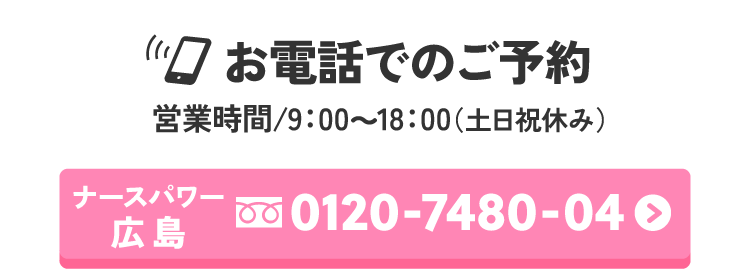 お電話でのご予約

営業時間/9：00〜18：00（土日祝休み）

ナースパワー
広島
0120-7480-04